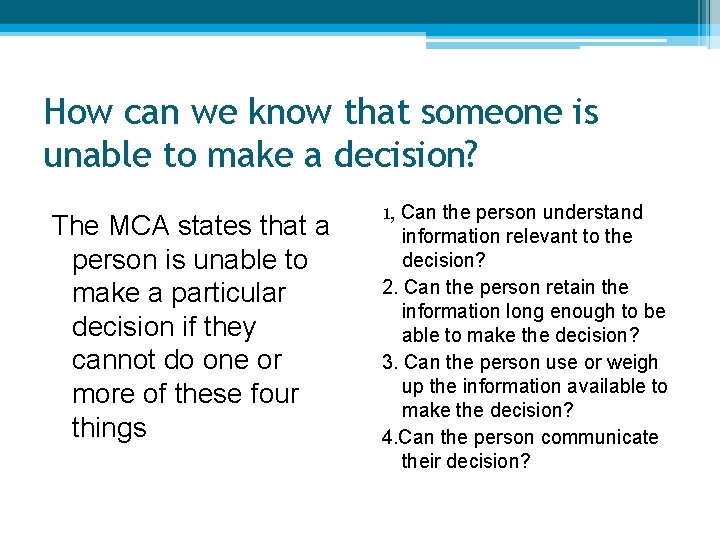 How can we know that someone is unable to make a decision?

The MCA states that a person is unable to make a particular decision if they cannot do one or more of these four things

1, Can the person understand information relevant to the decision?
2. Can the person retain the information long enough to be able to make the decision?
3. Can the person use or weigh up the information available to make the decision?
4.Can the person communicate their decision?